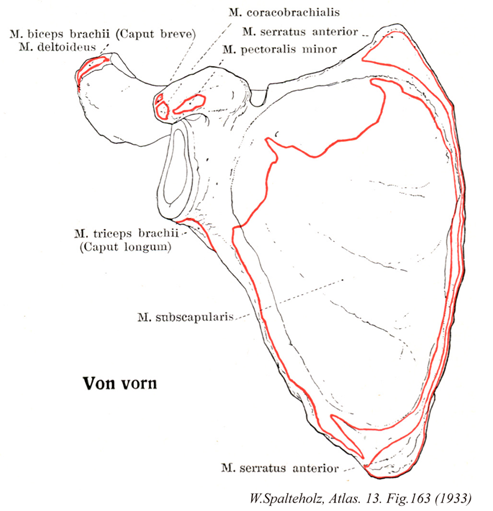 M. coracobrachialis
M. biceps brachii (Caput breve)
M. serratus anterior
M. deltoideus
M. pectoralis minor

M. triceps brachii
(Caput longum)

M. subscapularis

Von vorn

M. serratus anterior

W.Spalteholz, Atlas. 13. Fig.163 (1933)